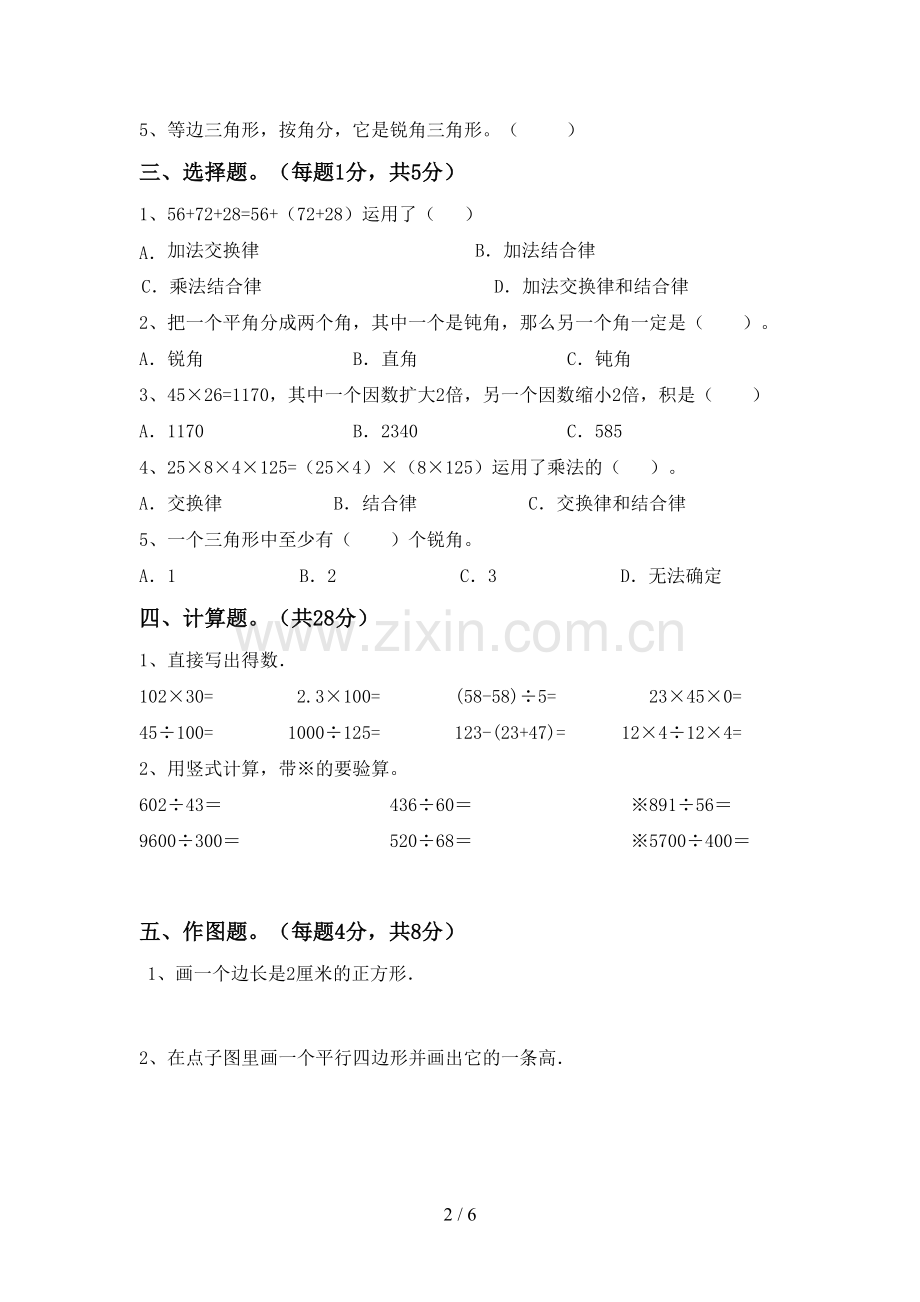 5、等边三角形，按角分，它是锐角三角形。（　　）

三、选择题。（每题1分，共5分）

1、56+72+28=56+（72+28）运用了（　）

A. 加法交换律　　B. 加法结合律

C. 乘法结合律　　D. 加法交换律和结合律

2、把一个平角分成两个角，其中一个是钝角，那么另一个角一定是（　　）。

A. 锐角　　B. 直角　　C. 钝角

3、45×26=1170，其中一个因数扩大2倍，另一个因数缩小2倍，积是（　　）

A. 1170　　B. 2340　　C. 585

4、25×8×4×125=（25×4）×（8×125）运用了乘法的（　）。

A. 交换律　　B. 结合律　　C. 交换律和结合律

5、一个三角形中至少有（　　）个锐角。

A. 1　　B. 2　　C. 3　　D. 无法确定

四、计算题。（共28分）

www.zixin.com.cn

1、直接写出得数.

102×30=　　2.3×100=　　(58-58)÷5=　　23×45×0=

45÷100=　　1000÷125=　　123-(23+47)=　　12×4÷12×4=

2、用竖式计算，带※的要验算。

602÷43＝　　436÷60＝　　※891÷56＝

9600÷300＝　　520÷68＝　　※5700÷400＝

五、作图题。（每题4分，共8分）

1、画一个边长是2厘米的正方形.

2、在点子图里画一个平行四边形并画出它的一条高.

2 / 6